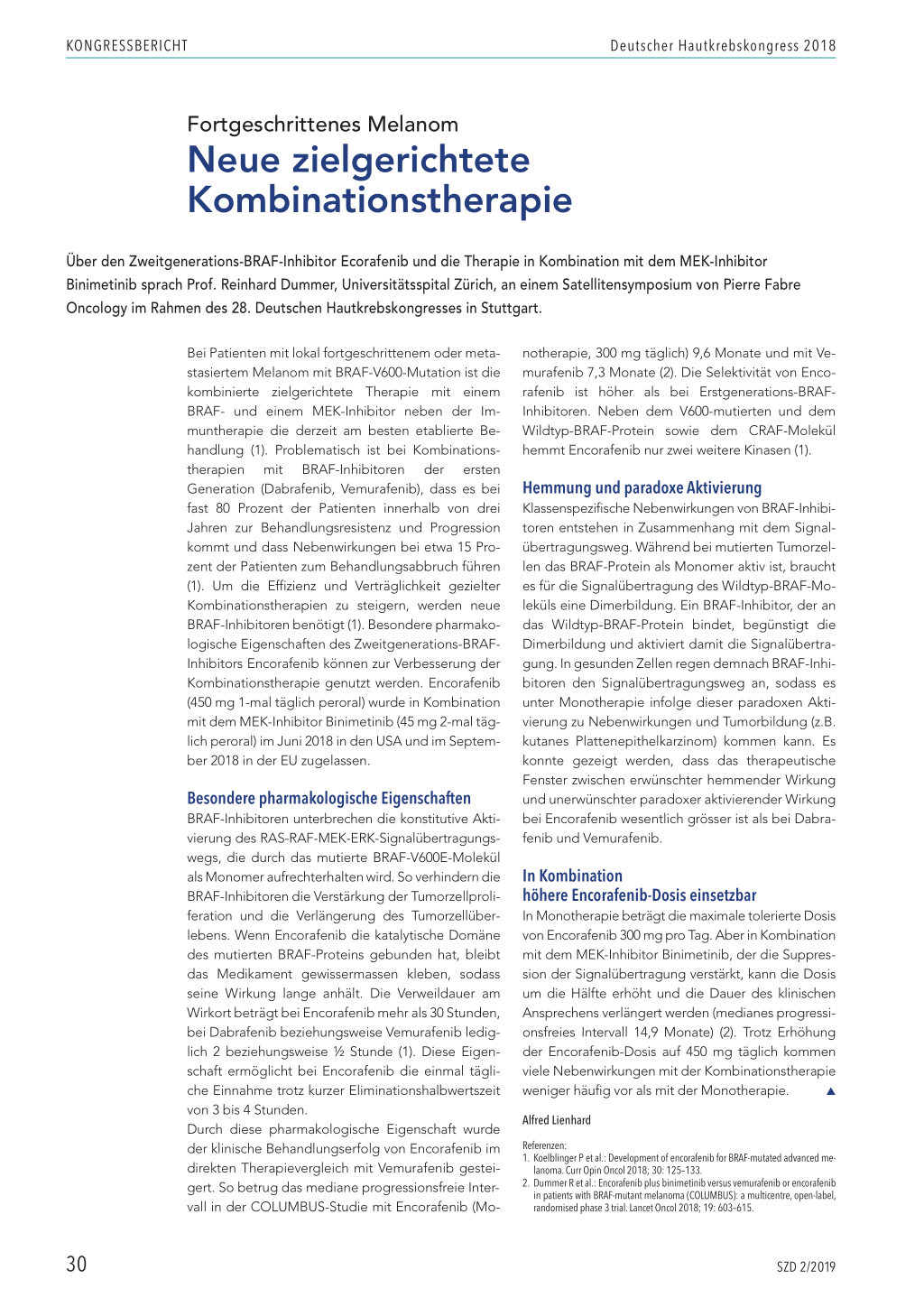 KONGRESSBERICHT

Deutscher Hautkrebskongress 2018

Fortgeschrittenes Melanom
Neue zielgerichtete Kombinationstherapie

Über den Zweitgenerations-BRAF-Inhibitor Ecorafenib und die Therapie in Kombination mit dem MEK-Inhibitor Binimetinib sprach Prof. Reinhard Dummer, Universitätsspital Zürich, an einem Satellitensymposium von Pierre Fabre Oncology im Rahmen des 28. Deutschen Hautkrebskongresses in Stuttgart.

Bei Patienten mit lokal fortgeschrittenem oder metastasiertem Melanom mit BRAF-V600-Mutation ist die kombinierte zielgerichtete Therapie mit einem BRAF- und einem MEK-Inhibitor neben der Immuntherapie die derzeit am besten etablierte Behandlung (1). Problematisch ist bei Kombinationstherapien mit BRAF-Inhibitoren der ersten Generation (Dabrafenib, Vemurafenib), dass es bei fast 80 Prozent der Patienten innerhalb von drei Jahren zur Behandlungsresistenz und Progression kommt und dass Nebenwirkungen bei etwa 15 Prozent der Patienten zum Behandlungsabbruch führen (1). Um die Effizienz und Verträglichkeit gezielter Kombinationstherapien zu steigern, werden neue BRAF-Inhibitoren benötigt (1). Besondere pharmakologische Eigenschaften des Zweitgenerations-BRAF-Inhibitors Encorafenib können zur Verbesserung der Kombinationstherapie genutzt werden. Encorafenib (450 mg 1-mal täglich peroral) wurde in Kombination mit dem MEK-Inhibitor Binimetinib (45 mg 2-mal täglich peroral) im Juni 2018 in den USA und im September 2018 in der EU zugelassen.

Besondere pharmakologische Eigenschaften
BRAF-Inhibitoren unterbrechen die konstitutive Aktivierung des RAS-RAF-MEK-ERK-Signalübertragungswegs, die durch das mutierte BRAF-V600E-Molekül als Monomer aufrechterhalten wird. So verhindern die BRAF-Inhibitoren die Verstärkung der Tumorzellproliferation und die Verlängerung des Tumorzellüberlebens. Wenn Encorafenib die katalytische Domäne des mutierten BRAF-Proteins gebunden hat, bleibt das Medikament gewissermassen kleben, sodass seine Wirkung lange anhält. Die Verweildauer am Wirkort beträgt bei Encorafenib mehr als 30 Stunden, bei Dabrafenib beziehungsweise Vemurafenib lediglich 2 beziehungsweise ½ Stunde (1). Diese Eigenschaft ermöglicht bei Encorafenib die einmal tägliche Einnahme trotz kurzer Eliminationshalbwertszeit von 3 bis 4 Stunden.
Durch diese pharmakologische Eigenschaft wurde der klinische Behandlungserfolg von Encorafenib im direkten Therapievergleich mit Vemurafenib gesteigert. So betrug das mediane progressionsfreie Intervall in der COLUMBUS-Studie mit Encorafenib (Monotherapie, 300 mg täglich) 9,6 Monate und mit Vemurafenib 7,3 Monate (2). Die Selektivität von Encorafenib ist höher als bei Erstgenerations-BRAF-Inhibitoren. Neben dem V600-mutierten und dem Wildtyp-BRAF-Protein sowie dem CRAF-Molekül hemmt Encorafenib nur zwei weitere Kinasen (1).

Hemmung und paradoxe Aktivierung
Klassenspezifische Nebenwirkungen von BRAF-Inhibitoren entstehen in Zusammenhang mit dem Signalübertragungsweg. Während bei mutierten Tumorzellen das BRAF-Protein als Monomer aktiv ist, braucht es für die Signalübertragung des Wildtyp-BRAF-Moleküls eine Dimerbildung. Ein BRAF-Inhibitor, der an das Wildtyp-BRAF-Protein bindet, begünstigt die Dimerbildung und aktiviert damit die Signalübertragung. In gesunden Zellen regen demnach BRAF-Inhibitoren den Signalübertragungsweg an, sodass es unter Monotherapie infolge dieser paradoxen Aktivierung zu Nebenwirkungen und Tumorbildung (z.B. kutanes Plattenepithelkarzinom) kommen kann. Es konnte gezeigt werden, dass das therapeutische Fenster zwischen erwünschter hemmender Wirkung und unerwünschter paradoxer aktivierender Wirkung bei Encorafenib wesentlich grösser ist als bei Dabrafenib und Vemurafenib.

In Kombination höhere Encorafenib-Dosis einsetzbar
In Monotherapie beträgt die maximale tolerierte Dosis von Encorafenib 300 mg pro Tag. Aber in Kombination mit dem MEK-Inhibitor Binimetinib, der die Suppression der Signalübertragung verstärkt, kann die Dosis um die Hälfte erhöht und die Dauer des klinischen Ansprechens verlängert werden (medianes progressionsfreies Intervall 14,9 Monate) (2). Trotz Erhöhung der Encorafenib-Dosis auf 450 mg täglich kommen viele Nebenwirkungen mit der Kombinationstherapie weniger häufig vor als mit der Monotherapie. ▲

Alfred Lienhard

Referenzen:
1. Koelblinger P et al.: Development of encorafenib for BRAF-mutated advanced melanoma. Curr Opin Oncol 2018; 30: 125–133.
2. Dummer R et al.: Encorafenib plus binimetinib versus vemurafenib or encorafenib in patients with BRAF-mutant melanoma (COLUMBUS): a multicentre, open-label, randomised phase 3 trial. Lancet Oncol 2018; 19: 603–615.

30

SZD 2/2019